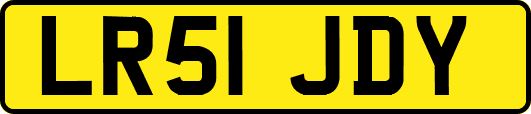 LR51 JDY